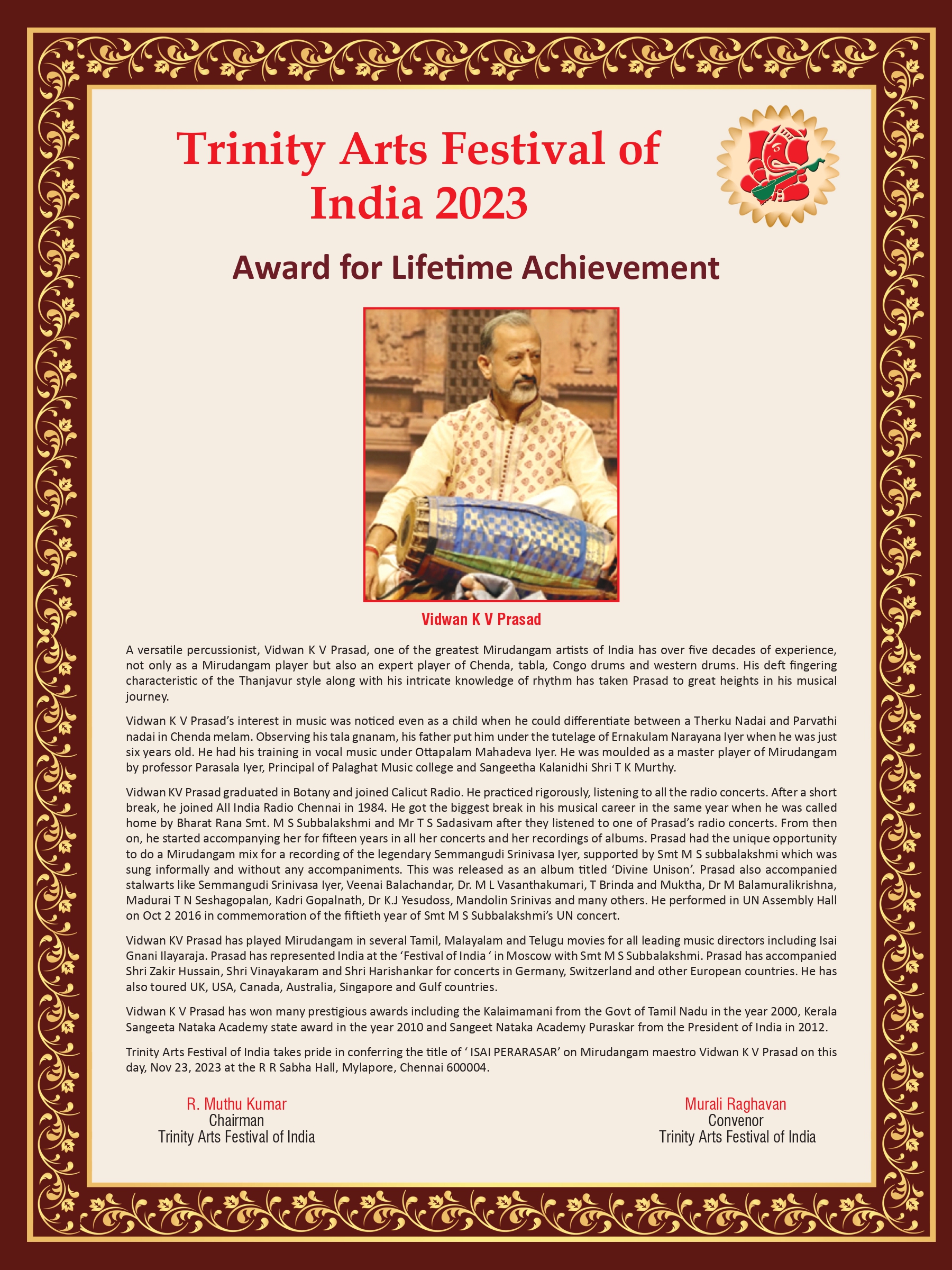 Trinity Arts Festival of India 2023

Award for Lifetime Achievement

Vidwan K V Prasad

A versatile percussionist, Vidwan K V Prasad, one of the greatest Mirudangam artists of India has over five decades of experience, not only as a Mirudangam player but also an expert player of Chenda, tabla, Congo drums and western drums. His deft fingering characteristic of the Thanjavur style along with his intricate knowledge of rhythm has taken Prasad to great heights in his musical journey.

Vidwan K V Prasad's interest in music was noticed even as a child when he could differentiate between a Therku Nadai and Parvathi nadai in Chenda melam. Observing his tala gnanam, his father put him under the tutelage of Ernakulam Narayana Iyer when he was just six years old. He had his training in vocal music under Ottapalam Mahadeva Iyer. He was moulded as a master player of Mirudangam by professor Parasala Iyer, Principal of Palaghat Music college and Sangeetha Kalanidhi Shri T K Murthy.

Vidwan KV Prasad graduated in Botany and joined Calicut Radio. He practiced rigorously, listening to all the radio concerts. After a short break, he joined All India Radio Chennai in 1984. He got the biggest break in his musical career in the same year when he was called home by Bharat Rana Smt. M S Subbalakshmi and Mr T S Sadasivam after they listened to one of Prasad's radio concerts. From then on, he started accompanying her for fifteen years in all her concerts and her recordings of albums. Prasad had the unique opportunity to do a Mirudangam mix for a recording of the legendary Semmangudi Srinivasa Iyer, supported by Smt M S subbalakshmi which was sung informally and without any accompaniments. This was released as an album titled 'Divine Unison'. Prasad also accompanied stalwarts like Semmangudi Srinivasa Iyer, Veenai Balachandar, Dr. M L Vasanthakumari, T Brinda and Muktha, Dr M Balamuralikrishna, Madurai T N Seshagopalan, Kadri Gopalnath, Dr K.J Yesudoss, Mandolin Srinivas and many others. He performed in UN Assembly Hall on Oct 2 2016 in commemoration of the fiftieth year of Smt M S Subbalakshmi's UN concert.

Vidwan KV Prasad has played Mirudangam in several Tamil, Malayalam and Telugu movies for all leading music directors including Isai Gnani Ilayaraja. Prasad has represented India at the 'Festival of India ' in Moscow with Smt M S Subbalakshmi. Prasad has accompanied Shri Zakir Hussain, Shri Vinayakaram and Shri Harishankar for concerts in Germany, Switzerland and other European countries. He has also toured UK, USA, Canada, Australia, Singapore and Gulf countries.

Vidwan K V Prasad has won many prestigious awards including the Kalaimamani from the Govt of Tamil Nadu in the year 2000, Kerala Sangeeta Nataka Academy state award in the year 2010 and Sangeet Nataka Academy Puraskar from the President of India in 2012.

Trinity Arts Festival of India takes pride in conferring the title of ' ISAI PERARASAR' on Mirudangam maestro Vidwan K V Prasad on this day, Nov 23, 2023 at the R R Sabha Hall, Mylapore, Chennai 600004.

R. Muthu Kumar
Chairman
Trinity Arts Festival of India

Murali Raghavan
Convenor
Trinity Arts Festival of India